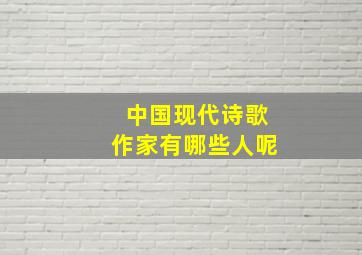 中国现代诗歌
作家有哪些人呢